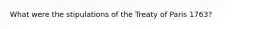 What were the stipulations of the Treaty of Paris 1763?